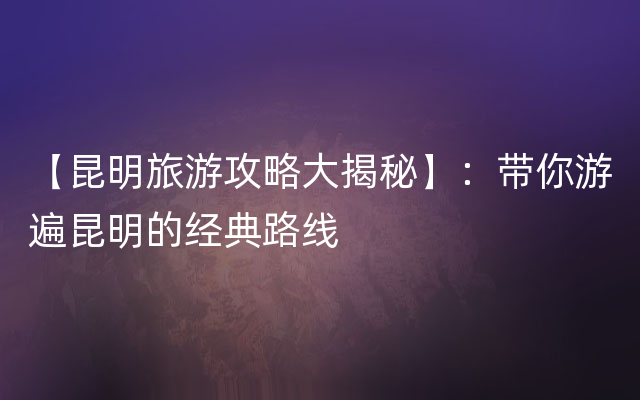 【昆明旅游攻略大揭秘】：带你游遍昆明的经典路线